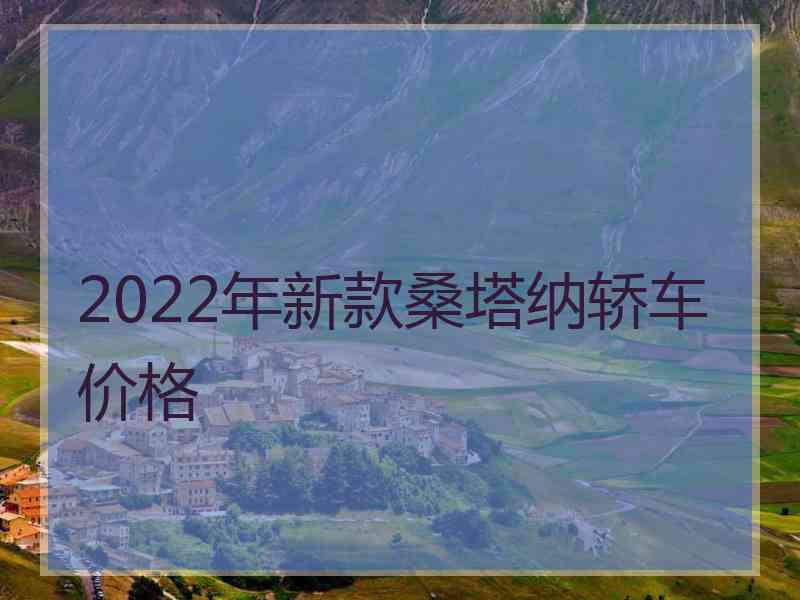 2022年新款桑塔纳轿车价格